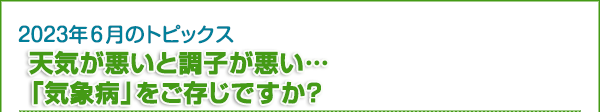 2023年６月のトピックス

天気が悪いと調子が悪い…
「気象病」をご存じですか?